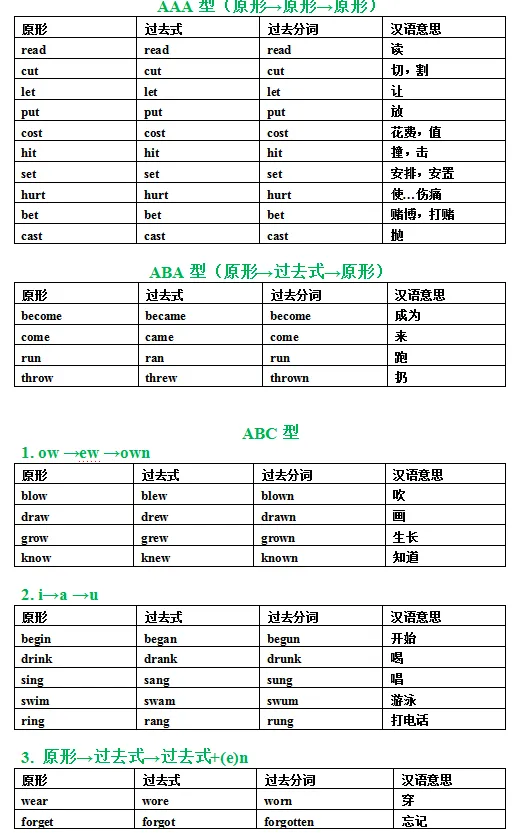 AAA 型（原形→原形→原形）

| 原形 | 过去式 | 过去分词 | 汉语意思 |
|---|---|---|---|
| read | read | read | 读 |
| cut | cut | cut | 切，割 |
| let | let | let | 让 |
| put | put | put | 放 |
| cost | cost | cost | 花费，值 |
| hit | hit | hit | 撞，击 |
| set | set | set | 安排，安置 |
| hurt | hurt | hurt | 使…伤痛 |
| bet | bet | bet | 赌博，打赌 |
| cast | cast | cast | 抛 |

ABA 型（原形→过去式→原形）

| 原形 | 过去式 | 过去分词 | 汉语意思 |
|---|---|---|---|
| become | became | become | 成为 |
| come | came | come | 来 |
| run | ran | run | 跑 |
| throw | threw | thrown | 扔 |

ABC 型

1. ow →ew →own

| 原形 | 过去式 | 过去分词 | 汉语意思 |
|---|---|---|---|
| blow | blew | blown | 吹 |
| draw | drew | drawn | 画 |
| grow | grew | grown | 生长 |
| know | knew | known | 知道 |

2. i→a →u

| 原形 | 过去式 | 过去分词 | 汉语意思 |
|---|---|---|---|
| begin | began | begun | 开始 |
| drink | drank | drunk | 喝 |
| sing | sang | sung | 唱 |
| swim | swam | swum | 游泳 |
| ring | rang | rung | 打电话 |

3. 原形→过去式→过去式+(e)n

| 原形 | 过去式 | 过去分词 | 汉语意思 |
|---|---|---|---|
| wear | wore | worn | 穿 |
| forget | forgot | forgotten | 忘记 |